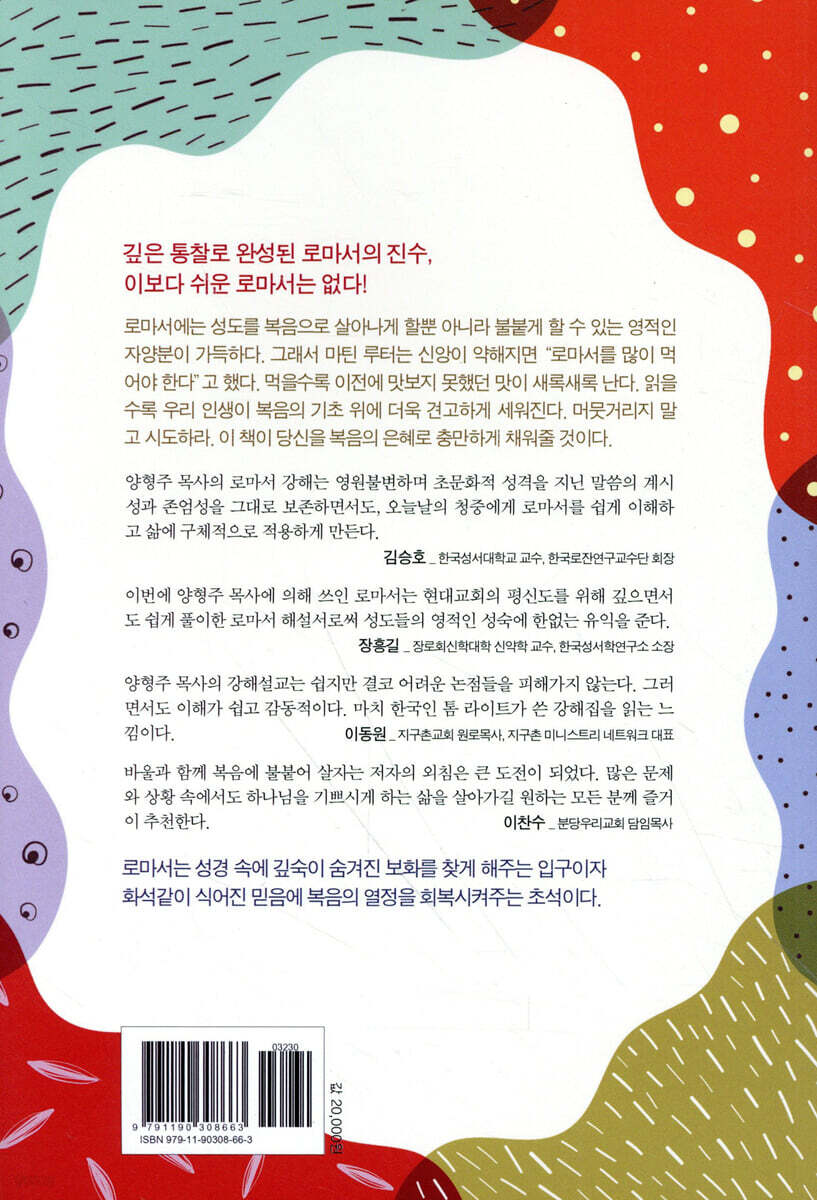 깊은 통찰로 완성된 로마서의 진수,
이보다 쉬운 로마서는 없다!

로마서에는 성도를 복음으로 살아나게 할뿐 아니라 불붙게 할 수 있는 영적인 자양분이 가득하다. 그래서 마틴 루터는 신앙이 약해지면 "로마서를 많이 먹어야 한다"고 했다. 먹을수록 이전에 맛보지 못했던 맛이 새록새록 난다. 읽을수록 우리 인생이 복음의 기초 위에 더욱 견고하게 세워진다. 머뭇거리지 말고 시도하라. 이 책이 당신을 복음의 은혜로 충만하게 채워줄 것이다.

양형주 목사의 로마서 강해는 영원불변하며 초문화적 성격을 지닌 말씀의 계시성과 존엄성을 그대로 보존하면서도, 오늘날의 청중에게 로마서를 쉽게 이해하고 삶에 구체적으로 적용하게 만든다.
김승호 _ 한국성서대학교 교수, 한국로잔연구교수단 회장

이번에 양형주 목사에 의해 쓰인 로마서는 현대교회의 평신도를 위해 깊으면서도 쉽게 풀이한 로마서 해설서로써 성도들의 영적인 성숙에 한없는 유익을 준다.
장흥길 _ 장로회신학대학 신약학 교수, 한국성서학연구소 소장

양형주 목사의 강해설교는 쉽지만 결코 어려운 논점들을 피해가지 않는다. 그러면서도 이해가 쉽고 감동적이다. 마치 한국인 톰 라이트가 쓴 강해집을 읽는 느낌이다.
이동원 _ 지구촌교회 원로목사, 지구촌 미니스트리 네트워크 대표

바울과 함께 복음에 불붙어 살자는 저자의 외침은 큰 도전이 되었다. 많은 문제와 상황 속에서도 하나님을 기쁘시게 하는 삶을 살아가길 원하는 모든 분께 즐거이 추천한다.
이찬수 _ 분당우리교회 담임목사

로마서는 성경 속에 깊숙이 숨겨진 보화를 찾게 해주는 입구이자
화석같이 식어진 믿음에 복음의 열정을 회복시켜주는 초석이다.

03230
9 791190 308663
ISBN 979-11-90308-66-3

값 20,000원